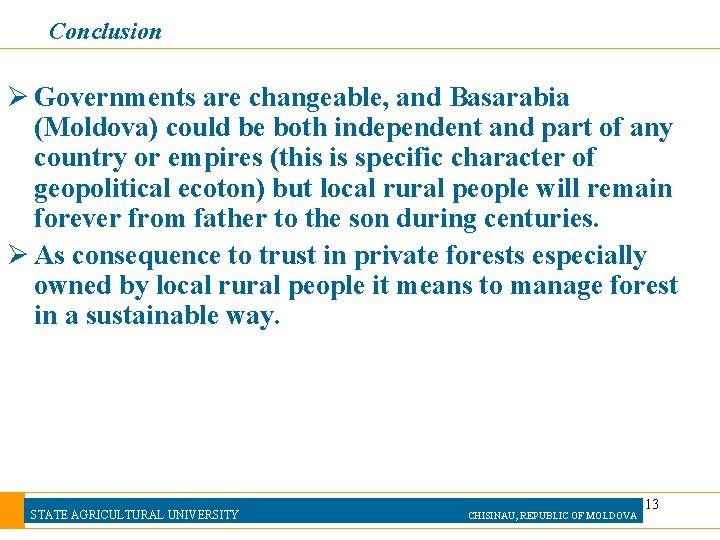 Conclusion

➢ Governments are changeable, and Basarabia (Moldova) could be both independent and part of any country or empires (this is specific character of geopolitical ecoton) but local rural people will remain forever from father to the son during centuries.

➢ As consequence to trust in private forests especially owned by local rural people it means to manage forest in a sustainable way.

STATE AGRICULTURAL UNIVERSITY

CHISINAU, REPUBLIC OF MOLDOVA

13